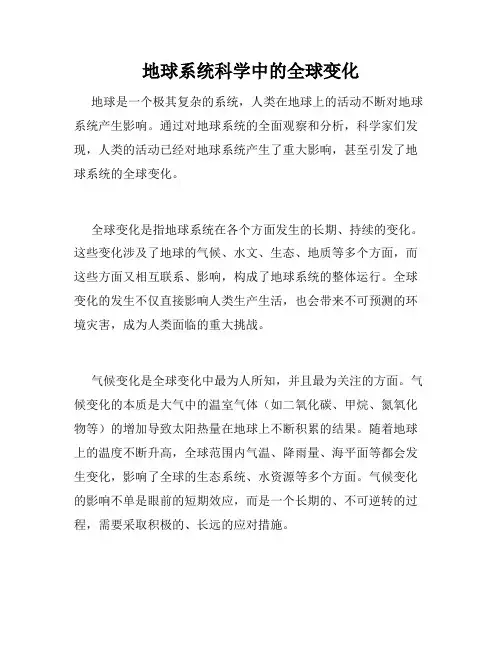 地球系统科学中的全球变化

地球是一个极其复杂的系统，人类在地球上的活动不断对地球系统产生影响。通过对地球系统的全面观察和分析，科学家们发现，人类的活动已经对地球系统产生了重大影响，甚至引发了地球系统的全球变化。

全球变化是指地球系统在各个方面发生的长期、持续的变化。这些变化涉及了地球的气候、水文、生态、地质等多个方面，而这些方面又相互联系、影响，构成了地球系统的整体运行。全球变化的发生不仅直接影响人类生产生活，也会带来不可预测的环境灾害，成为人类面临的重大挑战。

气候变化是全球变化中最为人所知，并且最为关注的方面。气候变化的本质是大气中的温室气体（如二氧化碳、甲烷、氮氧化物等）的增加导致太阳热量在地球上不断积累的结果。随着地球上的温度不断升高，全球范围内气温、降雨量、海平面等都会发生变化，影响了全球的生态系统、水资源等多个方面。气候变化的影响不单是眼前的短期效应，而是一个长期的、不可逆转的过程，需要采取积极的、长远的应对措施。